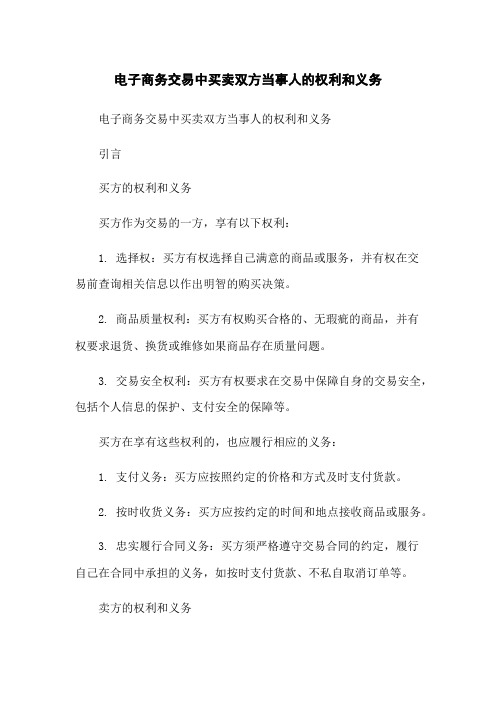 电子商务交易中买卖双方当事人的权利和义务

电子商务交易中买卖双方当事人的权利和义务

引言

买方的权利和义务

买方作为交易的一方，享有以下权利：

1. 选择权：买方有权选择自己满意的商品或服务，并有权在交易前查询相关信息以作出明智的购买决策。

2. 商品质量权利：买方有权购买合格的、无瑕疵的商品，并有权要求退货、换货或维修如果商品存在质量问题。

3. 交易安全权利：买方有权要求在交易中保障自身的交易安全，包括个人信息的保护、支付安全的保障等。

买方在享有这些权利的，也应履行相应的义务：

1. 支付义务：买方应按照约定的价格和方式及时支付货款。

2. 按时收货义务：买方应按约定的时间和地点接收商品或服务。

3. 忠实履行合同义务：买方须严格遵守交易合同的约定，履行自己在合同中承担的义务，如按时支付货款、不私自取消订单等。

卖方的权利和义务